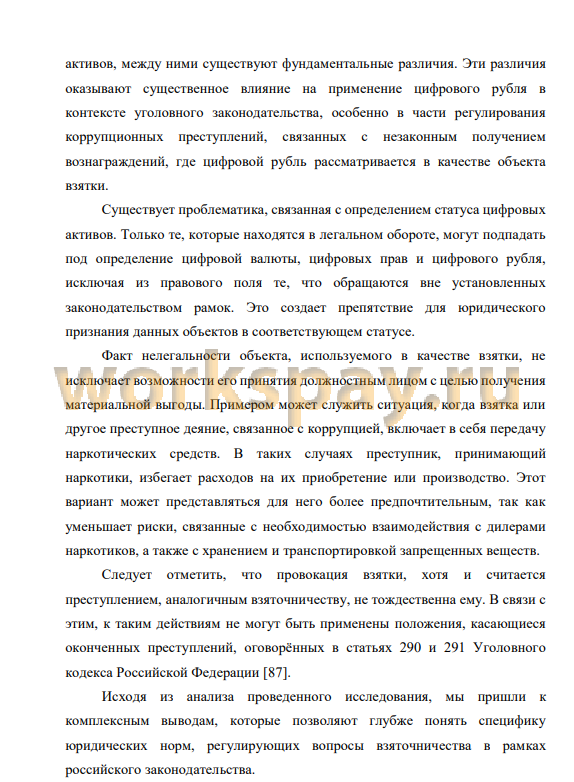 активов, между ними существуют фундаментальные различия. Эти различия оказывают существенное влияние на применение цифрового рубля в контексте уголовного законодательства, особенно в части регулирования коррупционных преступлений, связанных с незаконным получением вознаграждений, где цифровой рубль рассматривается в качестве объекта взятки.

Существует проблематика, связанная с определением статуса цифровых активов. Только те, которые находятся в легальном обороте, могут подпадать под определение цифровой валюты, цифровых прав и цифрового рубля, исключая из правового поля те, что обращаются вне установленных законодательством рамок. Это создает препятствие для юридического признания данных объектов в соответствующем статусе.

Факт нелегальности объекта, используемого в качестве взятки, не исключает возможности его принятия должностным лицом с целью получения материальной выгоды. Примером может служить ситуация, когда взятка или другое преступное деяние, связанное с коррупцией, включает в себя передачу наркотических средств. В таких случаях преступник, принимающий наркотики, избегает расходов на их приобретение или производство. Этот вариант может представляться для него более предпочтительным, так как уменьшает риски, связанные с необходимостью взаимодействия с дилерами наркотиков, а также с хранением и транспортировкой запрещенных веществ.

Следует отметить, что провокация взятки, хотя и считается преступлением, аналогичным взяточничеству, не тождественна ему. В связи с этим, к таким действиям не могут быть применены положения, касающиеся оконченных преступлений, оговорённых в статьях 290 и 291 Уголовного кодекса Российской Федерации [87].

Исходя из анализа проведенного исследования, мы пришли к комплексным выводам, которые позволяют глубже понять специфику юридических норм, регулирующих вопросы взяточничества в рамках российского законодательства.

workspay.ru